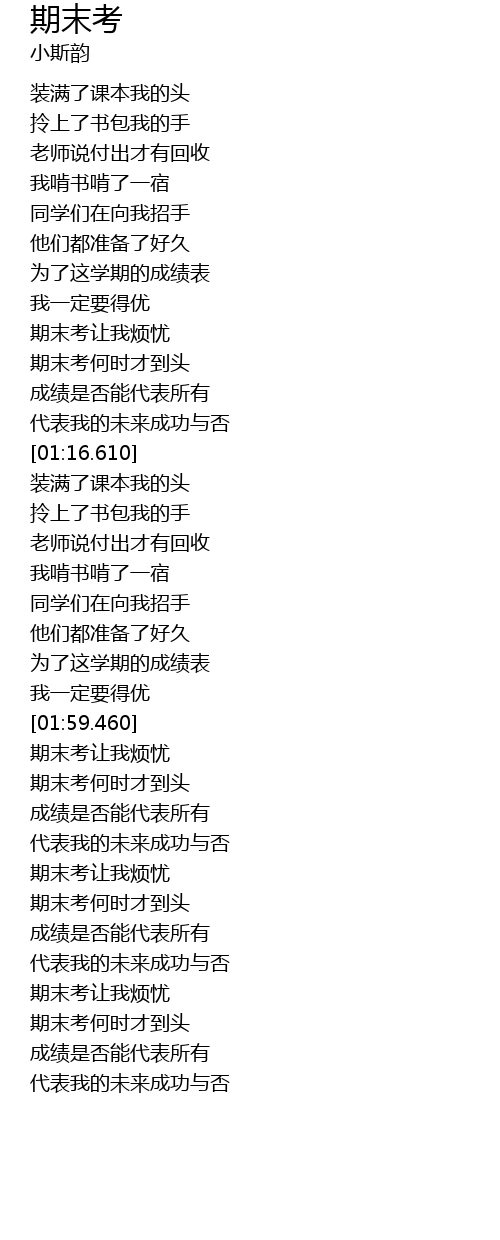 期末考
小斯韵

装满了课本我的头
拎上了书包我的手
老师说付出才有回收
我啃书啃了一宿
同学们在向我招手
他们都准备了好久
为了这学期的成绩表
我一定要得优
期末考让我烦忧
期末考何时才到头
成绩是否能代表所有
代表我的未来成功与否
[01:16.610]
装满了课本我的头
拎上了书包我的手
老师说付出才有回收
我啃书啃了一宿
同学们在向我招手
他们都准备了好久
为了这学期的成绩表
我一定要得优
[01:59.460]
期末考让我烦忧
期末考何时才到头
成绩是否能代表所有
代表我的未来成功与否
期末考让我烦忧
期末考何时才到头
成绩是否能代表所有
代表我的未来成功与否
期末考让我烦忧
期末考何时才到头
成绩是否能代表所有
代表我的未来成功与否